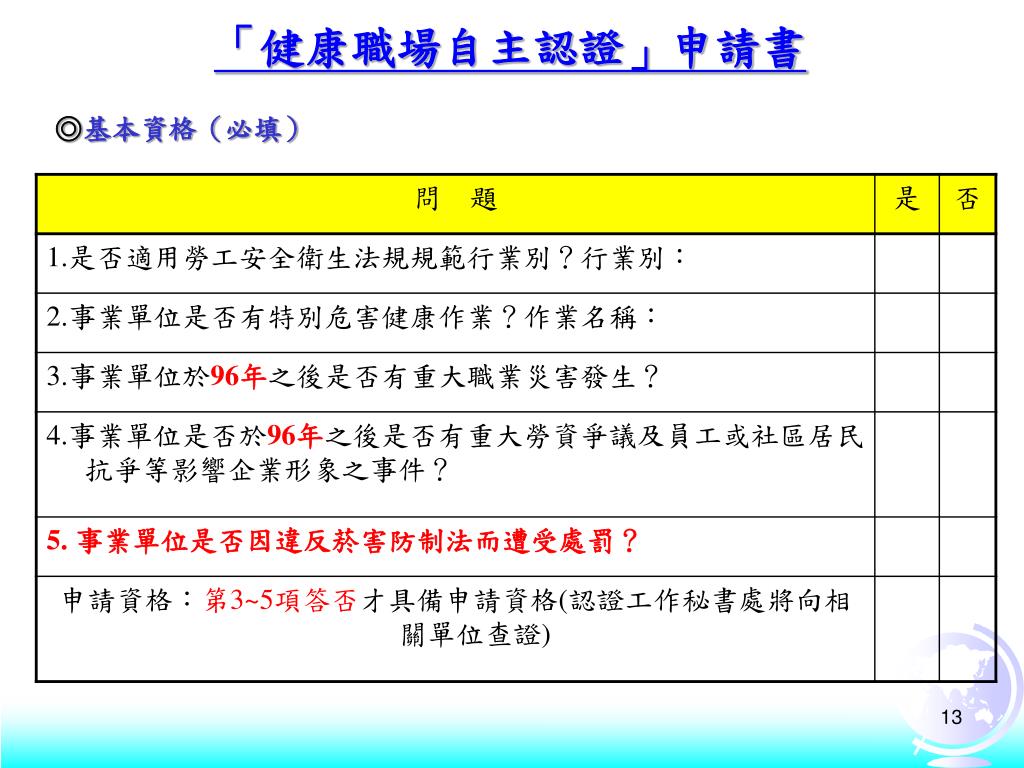 「健康職場自主認證」申請書

◎基本資格（必填）

| 問　題 | 是 | 否 |
|---|---|---|
| 1.是否適用勞工安全衛生法規規範行業別？行業別： | | |
| 2.事業單位是否有特別危害健康作業？作業名稱： | | |
| 3.事業單位於96年之後是否有重大職業災害發生？ | | |
| 4.事業單位是否於96年之後是否有重大勞資爭議及員工或社區居民抗爭等影響企業形象之事件？ | | |
| 5. 事業單位是否因違反菸害防制法而遭受處罰？ | | |
| 申請資格：第3~5項答否才具備申請資格(認證工作秘書處將向相關單位查證) | | |

13